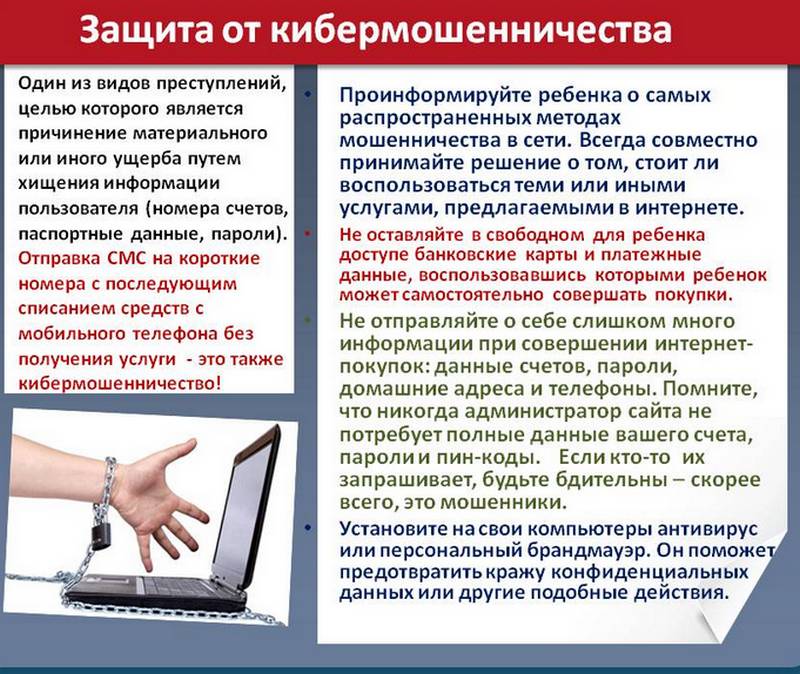 Защита от кибермошенничества

Один из видов преступлений, целью которого является причинение материального или иного ущерба путем хищения информации пользователя (номера счетов, паспортные данные, пароли). Отправка СМС на короткие номера с последующим списанием средств с мобильного телефона без получения услуги - это также кибермошенничество!

• Проинформируйте ребенка о самых распространенных методах мошенничества в сети. Всегда совместно принимайте решение о том, стоит ли воспользоваться теми или иными услугами, предлагаемыми в интернете.

• Не оставляйте в свободном для ребенка доступе банковские карты и платежные данные, воспользовавшись которыми ребенок может самостоятельно совершать покупки.

• Не отправляйте о себе слишком много информации при совершении интернет-покупок: данные счетов, пароли, домашние адреса и телефоны. Помните, что никогда администратор сайта не потребует полные данные вашего счета, пароли и пин-коды. Если кто-то их запрашивает, будьте бдительны – скорее всего, это мошенники.

• Установите на свои компьютеры антивирус или персональный брандмауэр. Он поможет предотвратить кражу конфиденциальных данных или другие подобные действия.